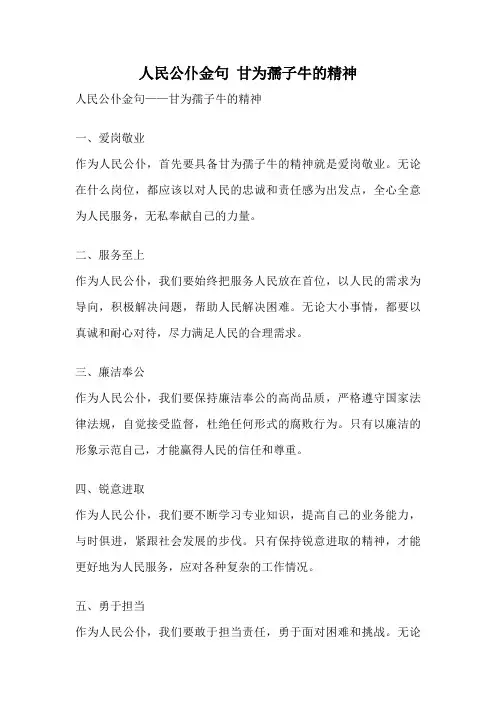 人民公仆金句 甘为孺子牛的精神

人民公仆金句——甘为孺子牛的精神

一、爱岗敬业

作为人民公仆，首先要具备甘为孺子牛的精神就是爱岗敬业。无论在什么岗位，都应该以对人民的忠诚和责任感为出发点，全心全意为人民服务，无私奉献自己的力量。

二、服务至上

作为人民公仆，我们要始终把服务人民放在首位，以人民的需求为导向，积极解决问题，帮助人民解决困难。无论大小事情，都要以真诚和耐心对待，尽力满足人民的合理需求。

三、廉洁奉公

作为人民公仆，我们要保持廉洁奉公的高尚品质，严格遵守国家法律法规，自觉接受监督，杜绝任何形式的腐败行为。只有以廉洁的形象示范自己，才能赢得人民的信任和尊重。

四、锐意进取

作为人民公仆，我们要不断学习专业知识，提高自己的业务能力，与时俱进，紧跟社会发展的步伐。只有保持锐意进取的精神，才能更好地为人民服务，应对各种复杂的工作情况。

五、勇于担当

作为人民公仆，我们要敢于担当责任，勇于面对困难和挑战。无论